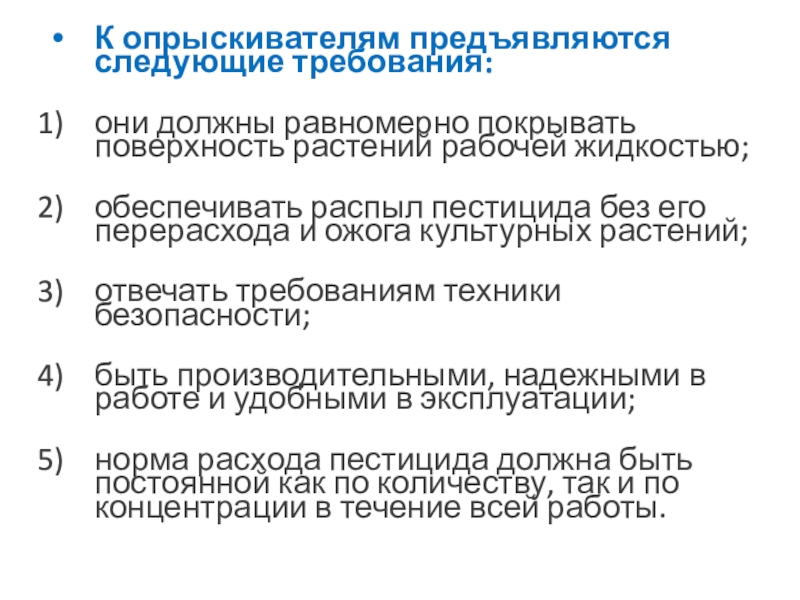 • К опрыскивателям предъявляются следующие требования:

1) они должны равномерно покрывать поверхность растений рабочей жидкостью;

2) обеспечивать распыл пестицида без его перерасхода и ожога культурных растений;

3) отвечать требованиям техники безопасности;

4) быть производительными, надежными в работе и удобными в эксплуатации;

5) норма расхода пестицида должна быть постоянной как по количеству, так и по концентрации в течение всей работы.